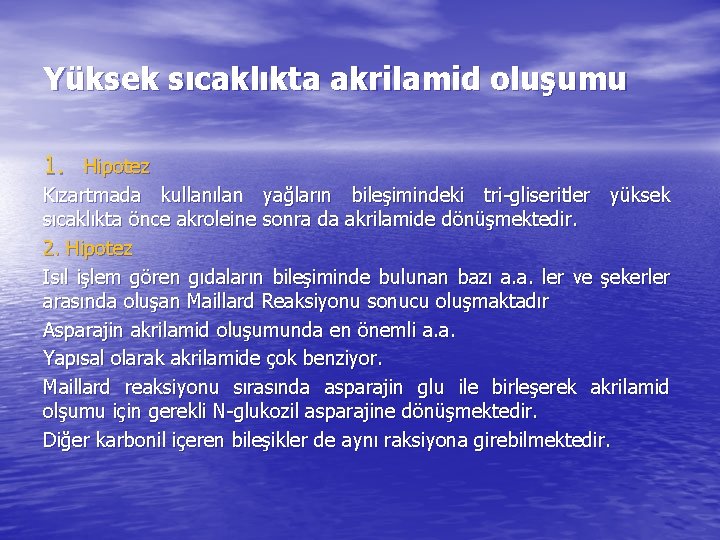 Yüksek sıcaklıkta akrilamid oluşumu

1. Hipotez

Kızartmada kullanılan yağların bileşimindeki tri-gliseritler yüksek sıcaklıkta önce akroleine sonra da akrilamide dönüşmektedir.

2. Hipotez

Isıl işlem gören gıdaların bileşiminde bulunan bazı a.a. ler ve şekerler arasında oluşan Maillard Reaksiyonu sonucu oluşmaktadır

Asparajin akrilamid oluşumunda en önemli a.a.

Yapısal olarak akrilamide çok benziyor.

Maillard reaksiyonu sırasında asparajin glu ile birleşerek akrilamid olşumu için gerekli N-glukozil asparajine dönüşmektedir.

Diğer karbonil içeren bileşikler de aynı raksiyona girebilmektedir.